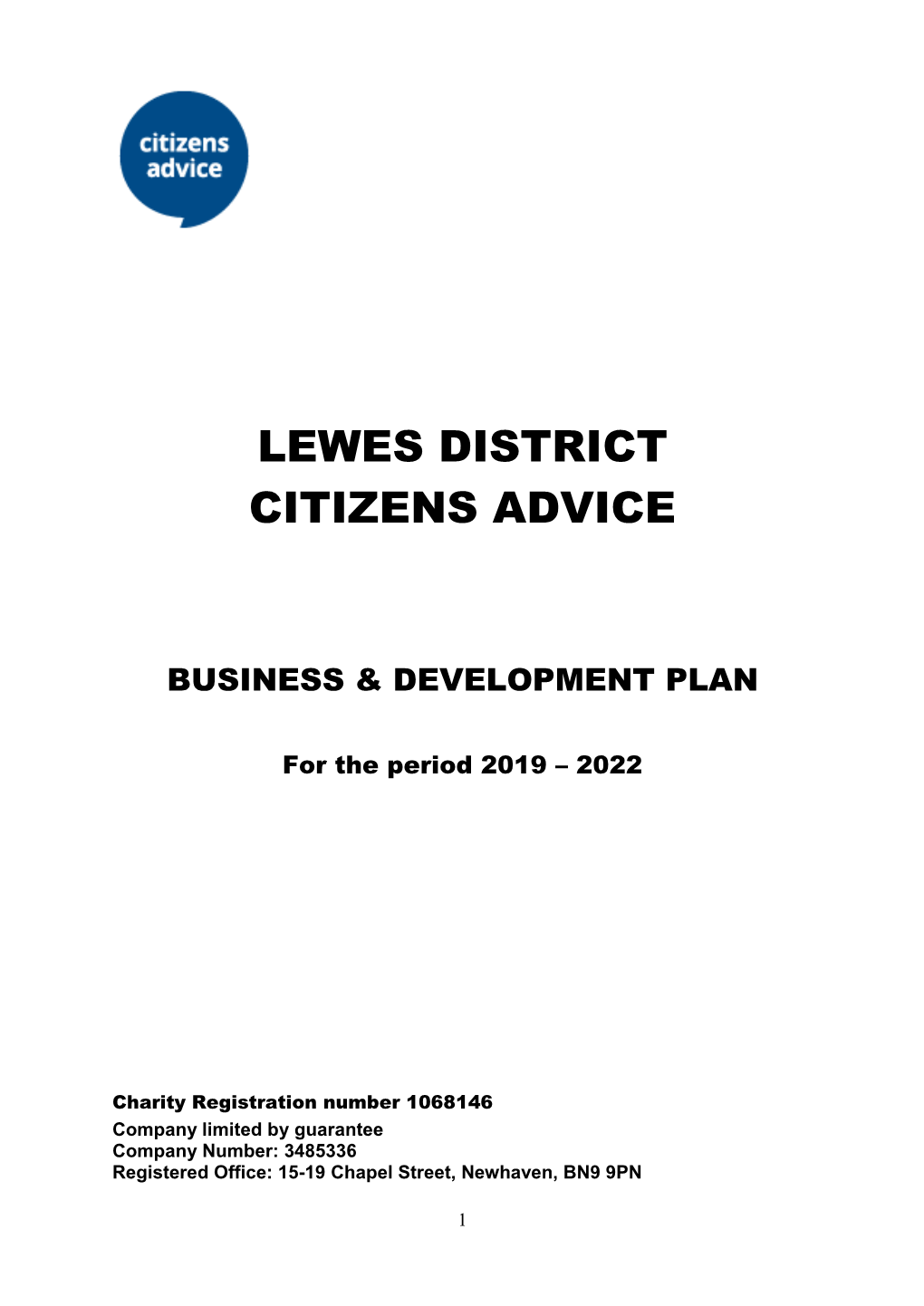 citizens advice

LEWES DISTRICT CITIZENS ADVICE

BUSINESS & DEVELOPMENT PLAN

For the period 2019 – 2022

Charity Registration number 1068146
Company limited by guarantee
Company Number: 3485336
Registered Office: 15-19 Chapel Street, Newhaven, BN9 9PN

1